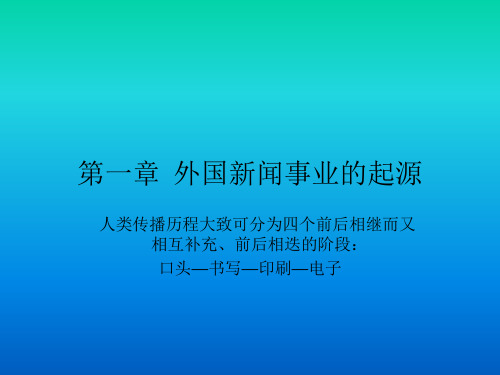 第一章 外国新闻事业的起源

人类传播历程大致可分为四个前后相继而又相互补充、前后相迭的阶段：

口头—书写—印刷—电子